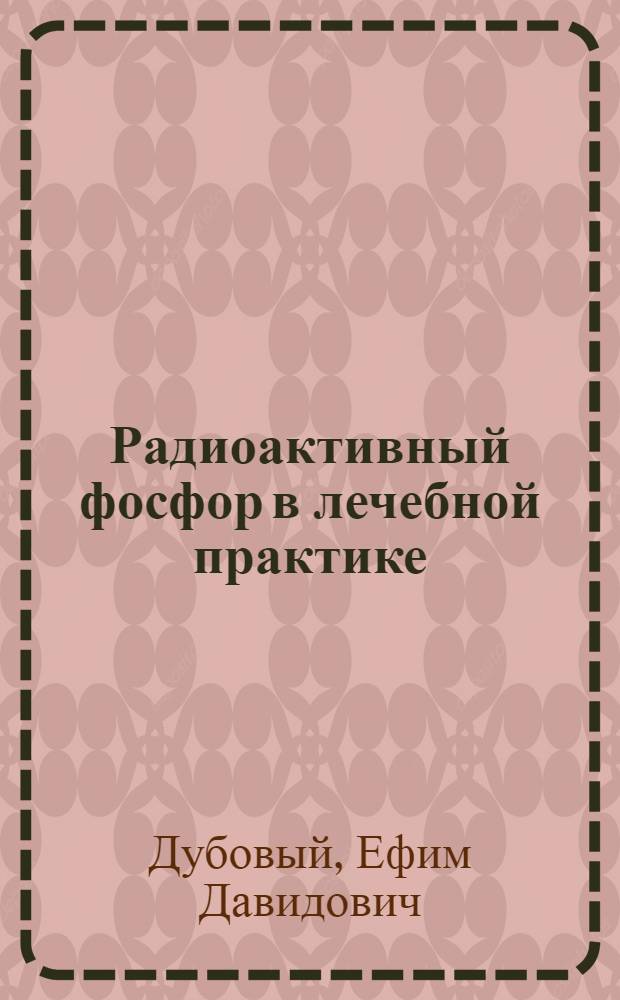 Радиоактивный фосфор в лечебной практике

Дубовый, Ефим Давидович